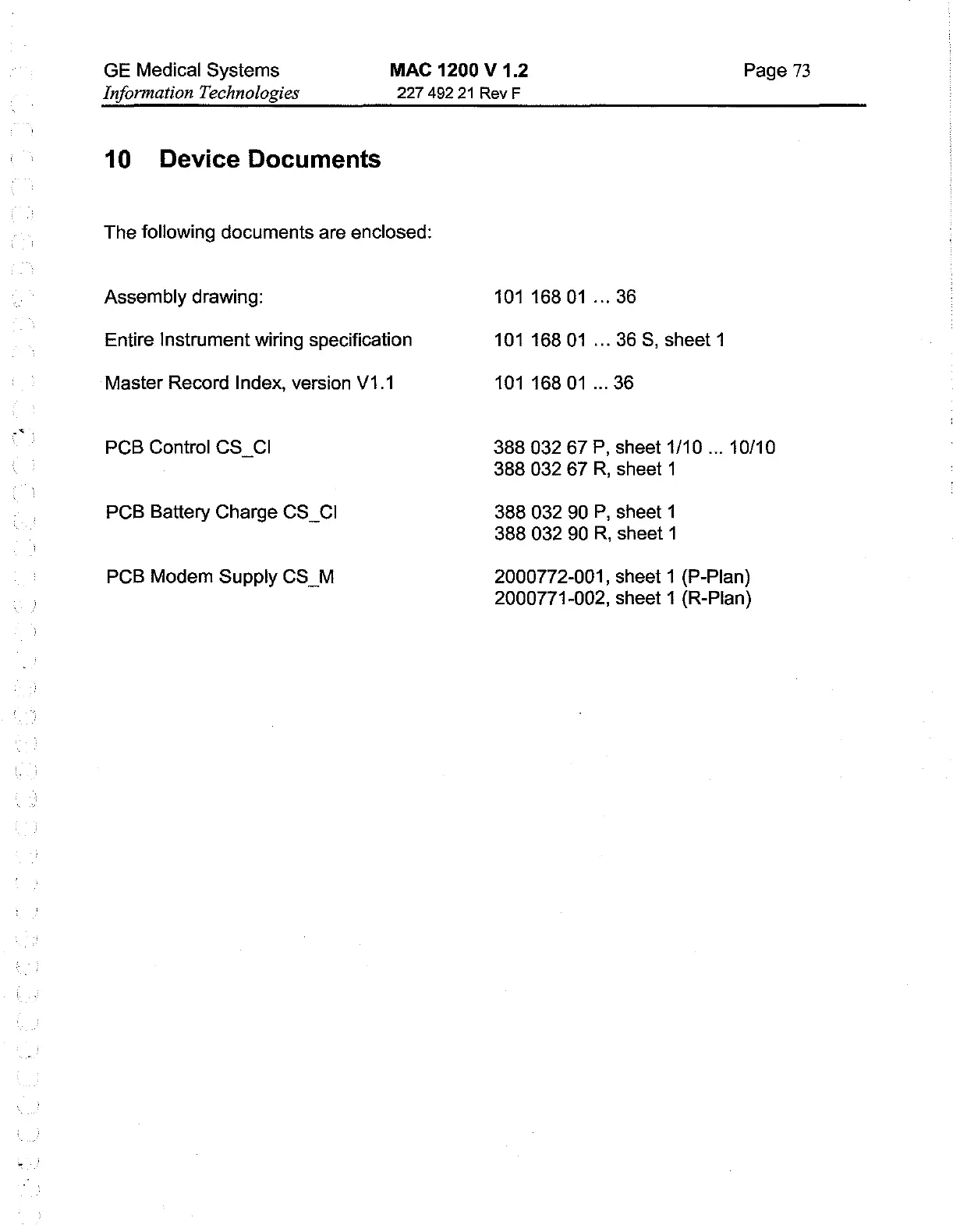 GE Medical Systems
Information Technologies

MAC 1200 V 1.2
227 492 21 Rev F

Page 73

10 Device Documents

The following documents are enclosed:

Assembly drawing: 101 168 01 ... 36

Entire Instrument wiring specification 101 168 01 ... 36 S, sheet 1

Master Record Index, version V1.1 101 168 01 ... 36

PCB Control CS_CI 388 032 67 P, sheet 1/10 ... 10/10
388 032 67 R, sheet 1

PCB Battery Charge CS_CI 388 032 90 P, sheet 1
388 032 90 R, sheet 1

PCB Modem Supply CS_M 2000772-001, sheet 1 (P-Plan)
2000771-002, sheet 1 (R-Plan)